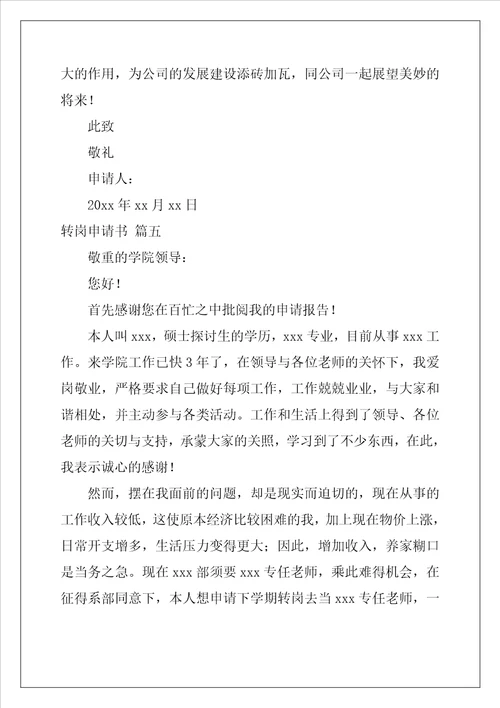 大的作用，为公司的发展建设添砖加瓦，同公司一起展望美妙的将来！

此致

敬礼

申请人：

20xx 年 xx 月 xx 日

转岗申请书 篇五

敬重的学院领导：

您好！

首先感谢您在百忙之中批阅我的申请报告！

本人叫 xxx，硕士探讨生的学历，xxx 专业，目前从事 xxx 工作。来学院工作已快 3 年了，在领导与各位老师的关怀下，我爱岗敬业，严格要求自己做好每项工作，工作兢兢业业，与大家和谐相处，并主动参与各类活动。工作和生活上得到了领导、各位老师的关切与支持，承蒙大家的关照，学习到了不少东西，在此，我表示诚心的感谢！

然而，摆在我面前的问题，却是现实而迫切的，现在从事的工作收入较低，这使原本经济比较困难的我，加上现在物价上涨，日常开支增多，生活压力变得更大；因此，增加收入，养家糊口是当务之急。现在 xxx 部须要 xxx 专任老师，乘此难得机会，在征得系部同意下，本人想申请下学期转岗去当 xxx 专任老师，一